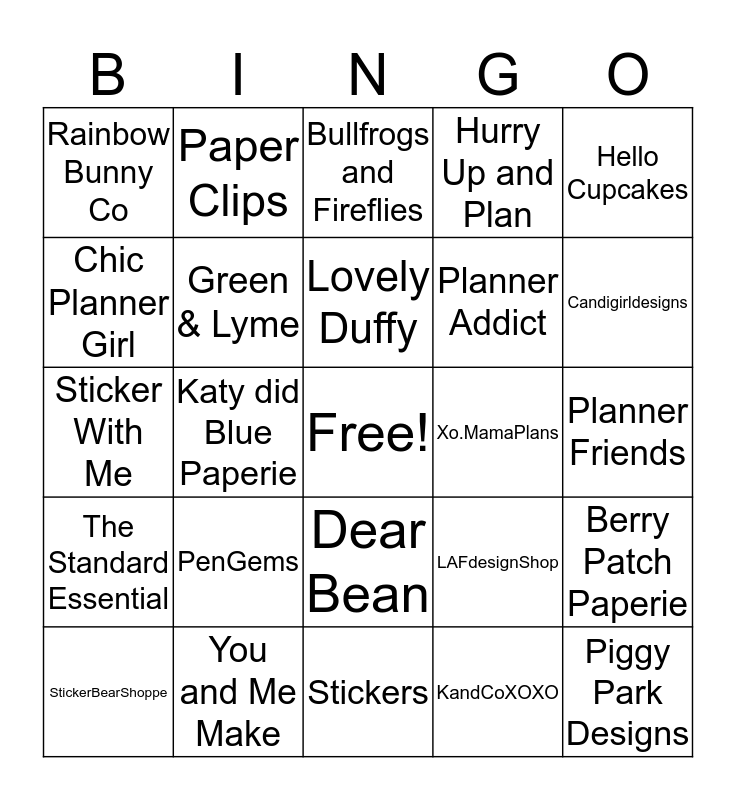 | B | I | N | G | O |
|---|---|---|---|---|
| Rainbow Bunny Co | Paper Clips | Bullfrogs and Fireflies | Hurry Up and Plan | Hello Cupcakes |
| Chic Planner Girl | Green & Lyme | Lovely Duffy | Planner Addict | Candigirldesigns |
| Sticker With Me | Katy did Blue Paperie | Free! | Xo.MamaPlans | Planner Friends |
| The Standard Essential | PenGems | Dear Bean | LAFdesignShop | Berry Patch Paperie |
| StickerBearShoppe | You and Me Make | Stickers | KandCoXOXO | Piggy Park Designs |